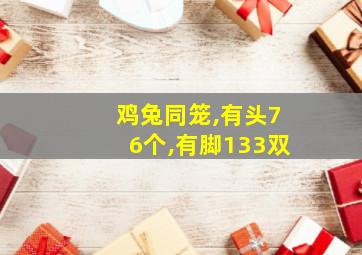 鸡兔同笼,有头76个,有脚133双